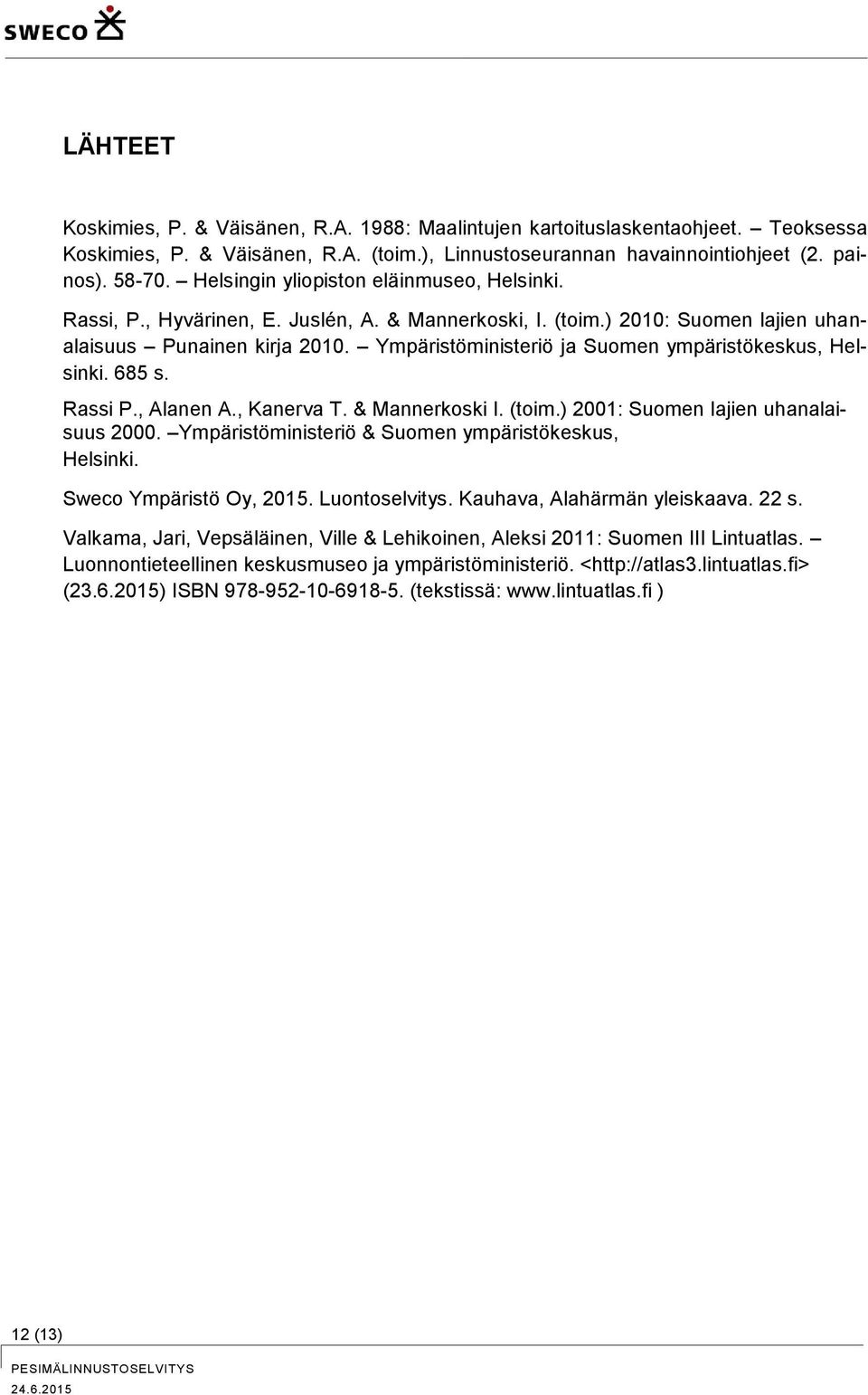 SWECO

LÄHTEET

Koskimies, P. & Väisänen, R.A. 1988: Maalintujen kartoituslaskentaohjeet. – Teoksessa Koskimies, P. & Väisänen, R.A. (toim.), Linnustoseurannan havainnointiohjeet (2. painos). 58-70. – Helsingin yliopiston eläinmuseo, Helsinki.

Rassi, P., Hyvärinen, E. Juslén, A. & Mannerkoski, I. (toim.) 2010: Suomen lajien uhanalaisuus – Punainen kirja 2010. – Ympäristöministeriö ja Suomen ympäristökeskus, Helsinki. 685 s.

Rassi P., Alanen A., Kanerva T. & Mannerkoski I. (toim.) 2001: Suomen lajien uhanalaisuus 2000. –Ympäristöministeriö & Suomen ympäristökeskus, Helsinki.

Sweco Ympäristö Oy, 2015. Luontoselvitys. Kauhava, Alahärmän yleiskaava. 22 s.

Valkama, Jari, Vepsäläinen, Ville & Lehikoinen, Aleksi 2011: Suomen III Lintuatlas. – Luonnontieteellinen keskusmuseo ja ympäristöministeriö. <http://atlas3.lintuatlas.fi> (23.6.2015) ISBN 978-952-10-6918-5. (tekstissä: www.lintuatlas.fi )

12 (13)

PESIMÄLINNUSTOSELVITYS
24.6.2015